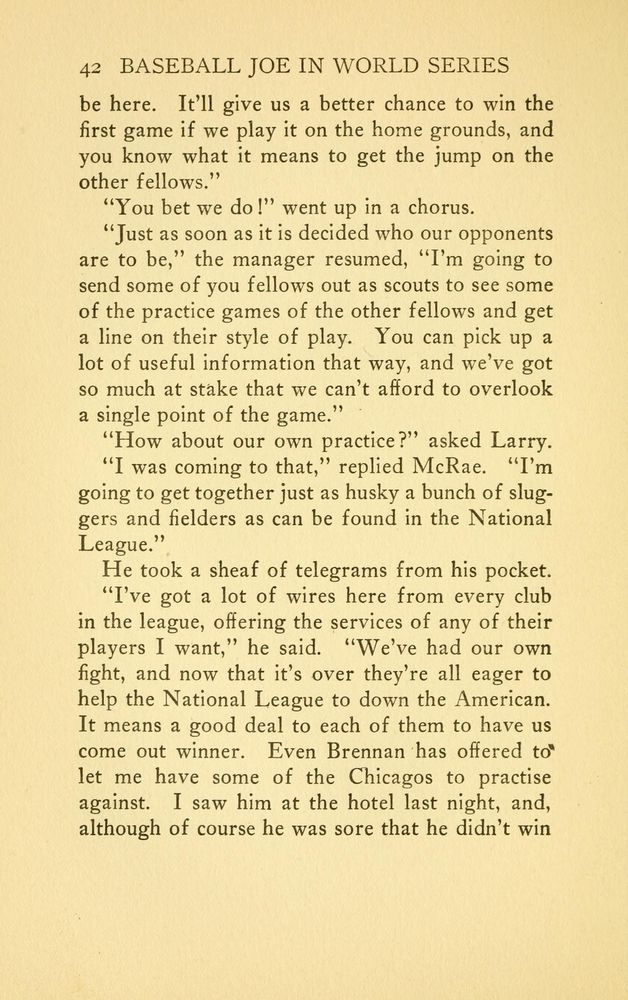 42 BASEBALL JOE IN WORLD SERIES

be here. It'll give us a better chance to win the first game if we play it on the home grounds, and you know what it means to get the jump on the other fellows."

"You bet we do!" went up in a chorus.

"Just as soon as it is decided who our opponents are to be," the manager resumed, "I'm going to send some of you fellows out as scouts to see some of the practice games of the other fellows and get a line on their style of play. You can pick up a lot of useful information that way, and we've got so much at stake that we can't afford to overlook a single point of the game."

"How about our own practice?" asked Larry.

"I was coming to that," replied McRae. "I'm going to get together just as husky a bunch of sluggers and fielders as can be found in the National League."

He took a sheaf of telegrams from his pocket.

"I've got a lot of wires here from every club in the league, offering the services of any of their players I want," he said. "We've had our own fight, and now that it's over they're all eager to help the National League to down the American. It means a good deal to each of them to have us come out winner. Even Brennan has offered to let me have some of the Chicagos to practise against. I saw him at the hotel last night, and, although of course he was sore that he didn't win